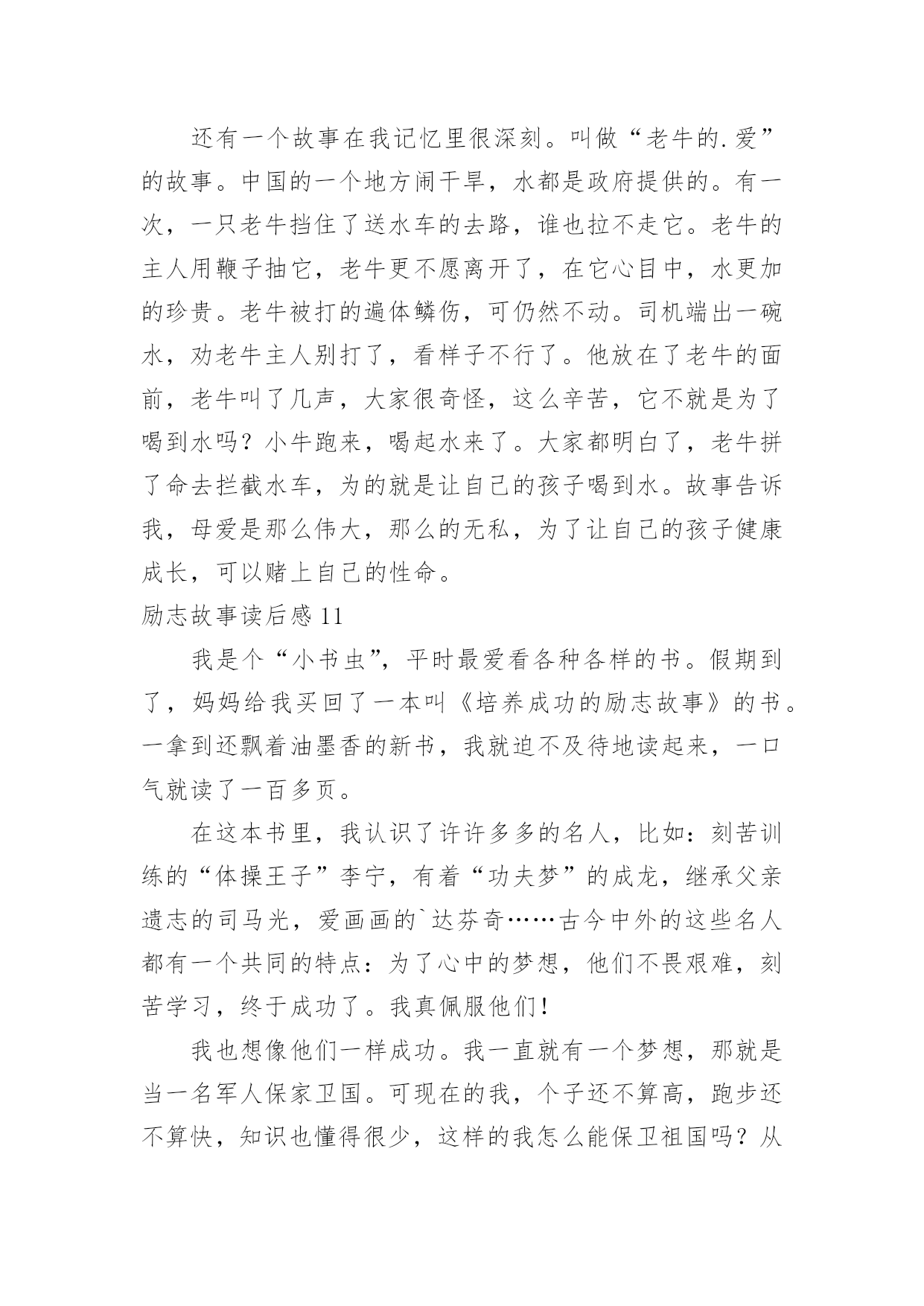 还有一个故事在我记忆里很深刻。叫做“老牛的.爱”的故事。中国的一个地方闹干旱，水都是政府提供的。有一次，一只老牛挡住了送水车的去路，谁也拉不走它。老牛的主人用鞭子抽它，老牛更不愿离开了，在它心目中，水更加的珍贵。老牛被打的遍体鳞伤，可仍然不动。司机端出一碗水，劝老牛主人别打了，看样子不行了。他放在了老牛的面前，老牛叫了几声，大家很奇怪，这么辛苦，它不就是为了喝到水吗？小牛跑来，喝起水来了。大家都明白了，老牛拼了命去拦截水车，为的就是让自己的孩子喝到水。故事告诉我，母爱是那么伟大，那么的无私，为了让自己的孩子健康成长，可以赌上自己的性命。

励志故事读后感 11

我是个“小书虫”，平时最爱看各种各样的书。假期到了，妈妈给我买回了一本叫《培养成功的励志故事》的书。一拿到还飘着油墨香的新书，我就迫不及待地读起来，一口气就读了一百多页。

在这本书里，我认识了许许多多的名人，比如：刻苦训练的“体操王子”李宁，有着“功夫梦”的成龙，继承父亲遗志的司马光，爱画画的`达芬奇……古今中外的这些名人都有一个共同的特点：为了心中的梦想，他们不畏艰难，刻苦学习，终于成功了。我真佩服他们！

我也想像他们一样成功。我一直就有一个梦想，那就是当一名军人保家卫国。可现在的我，个子还不算高，跑步还不算快，知识也懂得很少，这样的我怎么能保卫祖国吗？从